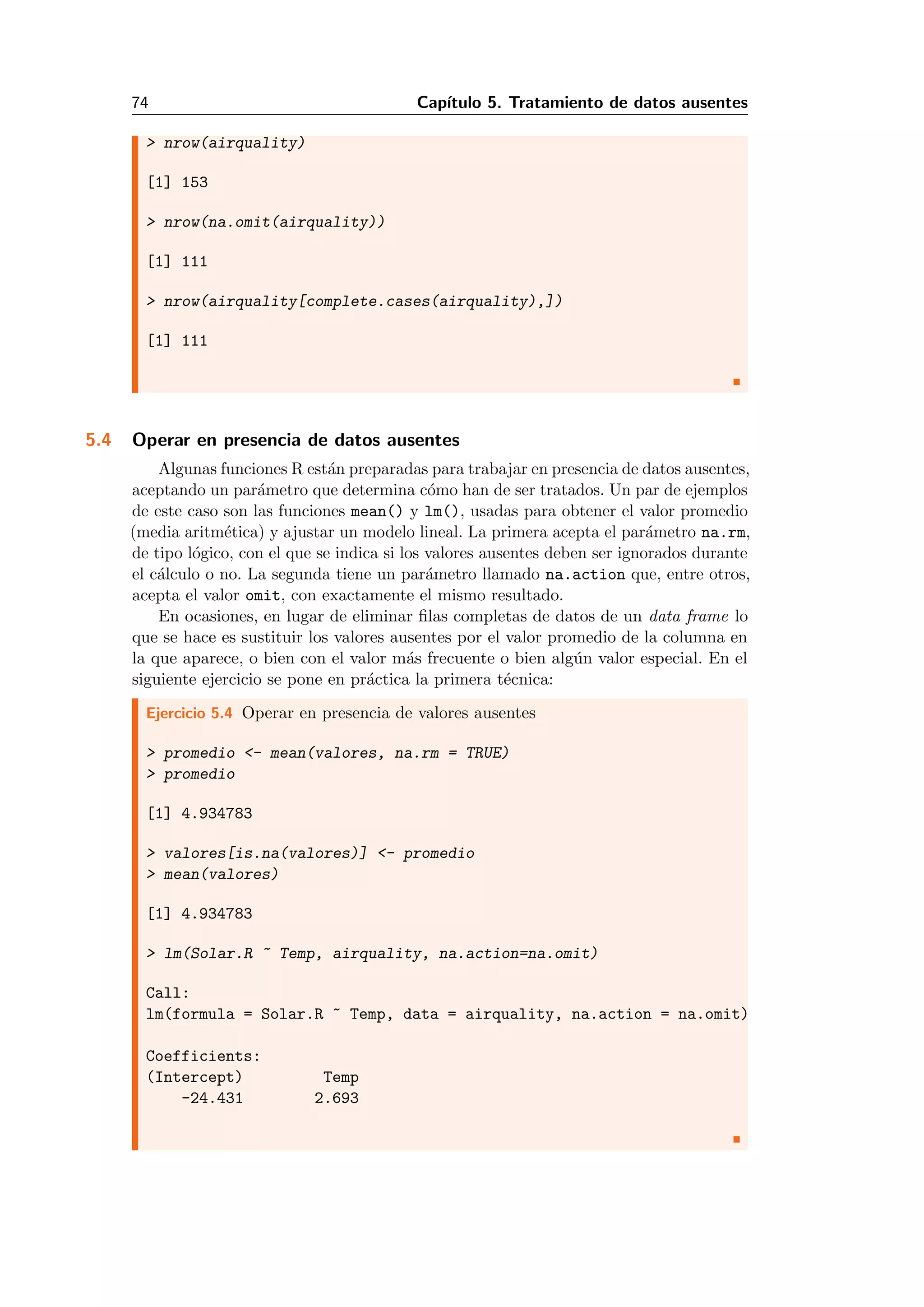 74 Capítulo 5. Tratamiento de datos ausentes

> nrow(airquality)

[1] 153

> nrow(na.omit(airquality))

[1] 111

> nrow(airquality[complete.cases(airquality),])

[1] 111

5.4 Operar en presencia de datos ausentes

Algunas funciones R están preparadas para trabajar en presencia de datos ausentes, aceptando un parámetro que determina cómo han de ser tratados. Un par de ejemplos de este caso son las funciones mean() y lm(), usadas para obtener el valor promedio (media aritmética) y ajustar un modelo lineal. La primera acepta el parámetro na.rm, de tipo lógico, con el que se indica si los valores ausentes deben ser ignorados durante el cálculo o no. La segunda tiene un parámetro llamado na.action que, entre otros, acepta el valor omit, con exactamente el mismo resultado.

En ocasiones, en lugar de eliminar filas completas de datos de un data frame lo que se hace es sustituir los valores ausentes por el valor promedio de la columna en la que aparece, o bien con el valor más frecuente o bien algún valor especial. En el siguiente ejercicio se pone en práctica la primera técnica:

Ejercicio 5.4 Operar en presencia de valores ausentes

> promedio <- mean(valores, na.rm = TRUE)
> promedio

[1] 4.934783

> valores[is.na(valores)] <- promedio
> mean(valores)

[1] 4.934783

> lm(Solar.R ~ Temp, airquality, na.action=na.omit)

Call:
lm(formula = Solar.R ~ Temp, data = airquality, na.action = na.omit)

Coefficients:
(Intercept) Temp
-24.431 2.693